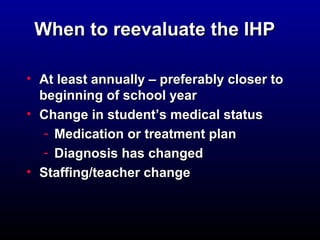 When to reevaluate the IHP

• At least annually – preferably closer to beginning of school year
• Change in student's medical status
  - Medication or treatment plan
  - Diagnosis has changed
• Staffing/teacher change